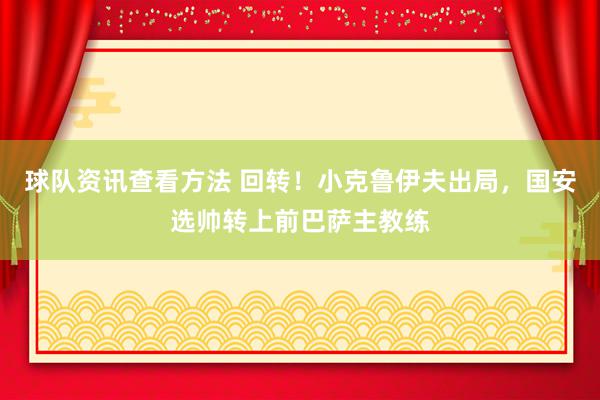 球队资讯查看方法 回转！小克鲁伊夫出局，国安选帅转上前巴萨主教练